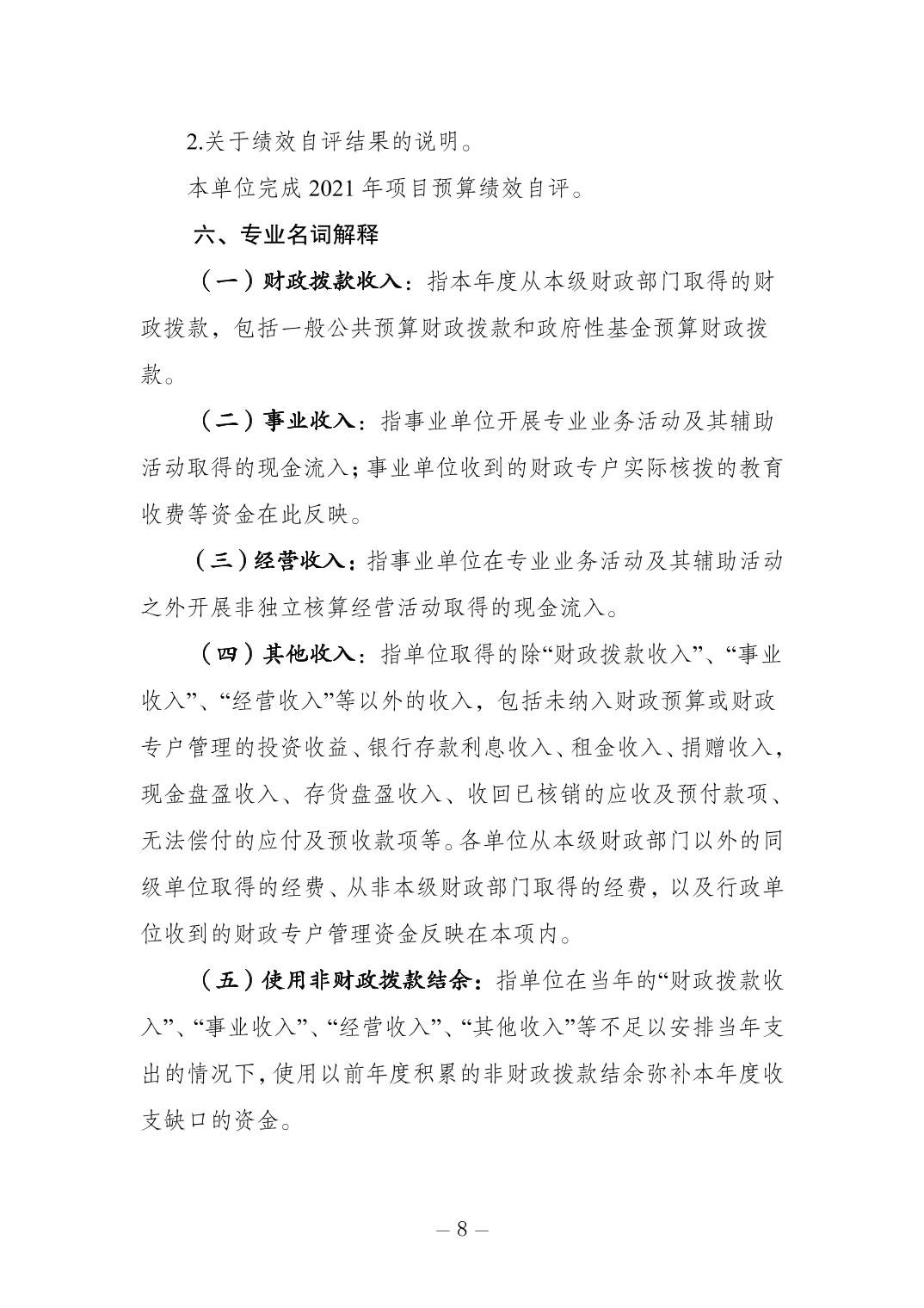 2.关于绩效自评结果的说明。

本单位完成 2021 年项目预算绩效自评。

六、专业名词解释

（一）财政拨款收入：指本年度从本级财政部门取得的财政拨款，包括一般公共预算财政拨款和政府性基金预算财政拨款。

（二）事业收入：指事业单位开展专业业务活动及其辅助活动取得的现金流入；事业单位收到的财政专户实际核拨的教育收费等资金在此反映。

（三）经营收入：指事业单位在专业业务活动及其辅助活动之外开展非独立核算经营活动取得的现金流入。

（四）其他收入：指单位取得的除“财政拨款收入”、“事业收入”、“经营收入”等以外的收入，包括未纳入财政预算或财政专户管理的投资收益、银行存款利息收入、租金收入、捐赠收入，现金盘盈收入、存货盘盈收入、收回已核销的应收及预付款项、无法偿付的应付及预收款项等。各单位从本级财政部门以外的同级单位取得的经费、从非本级财政部门取得的经费，以及行政单位收到的财政专户管理资金反映在本项内。

（五）使用非财政拨款结余：指单位在当年的“财政拨款收入”、“事业收入”、“经营收入”、“其他收入”等不足以安排当年支出的情况下，使用以前年度积累的非财政拨款结余弥补本年度收支缺口的资金。

– 8 –